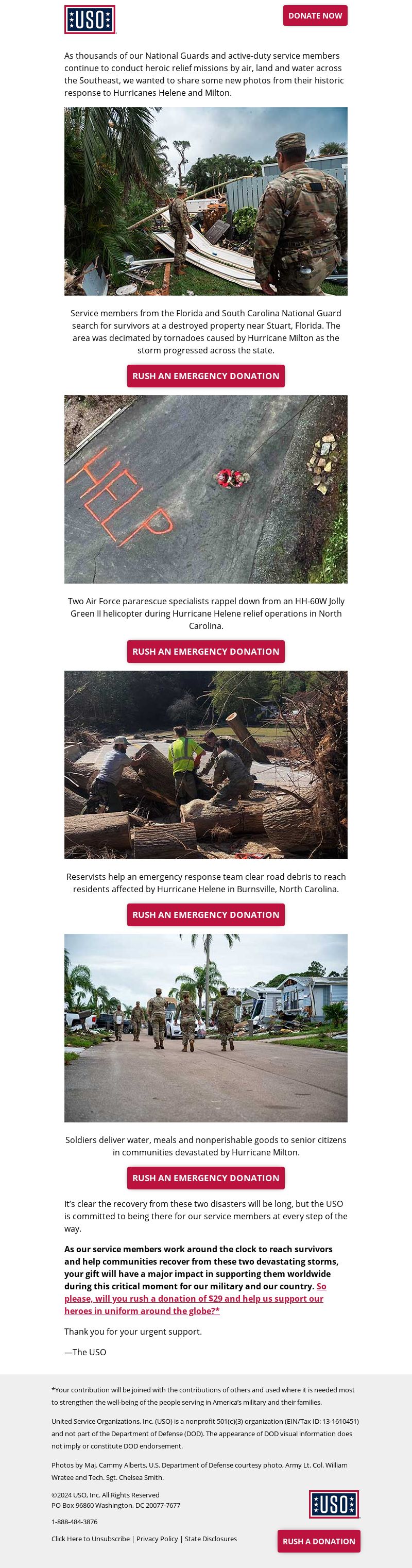 USO

DONATE NOW

As thousands of our National Guards and active-duty service members continue to conduct heroic relief missions by air, land and water across the Southeast, we wanted to share some new photos from their historic response to Hurricanes Helene and Milton.

Service members from the Florida and South Carolina National Guard search for survivors at a destroyed property near Stuart, Florida. The area was decimated by tornadoes caused by Hurricane Milton as the storm progressed across the state.

RUSH AN EMERGENCY DONATION

HELP

Two Air Force pararescue specialists rappel down from an HH-60W Jolly Green II helicopter during Hurricane Helene relief operations in North Carolina.

RUSH AN EMERGENCY DONATION

Reservists help an emergency response team clear road debris to reach residents affected by Hurricane Helene in Burnsville, North Carolina.

RUSH AN EMERGENCY DONATION

Soldiers deliver water, meals and nonperishable goods to senior citizens in communities devastated by Hurricane Milton.

RUSH AN EMERGENCY DONATION

It's clear the recovery from these two disasters will be long, but the USO is committed to being there for our service members at every step of the way.

As our service members work around the clock to reach survivors and help communities recover from these two devastating storms, your gift will have a major impact in supporting them worldwide during this critical moment for our military and our country. So please, will you rush a donation of $29 and help us support our heroes in uniform around the globe?*

Thank you for your urgent support.

—The USO

*Your contribution will be joined with the contributions of others and used where it is needed most to strengthen the well-being of the people serving in America's military and their families.

United Service Organizations, Inc. (USO) is a nonprofit 501(c)(3) organization (EIN/Tax ID: 13-1610451) and not part of the Department of Defense (DOD). The appearance of DOD visual information does not imply or constitute DOD endorsement.

Photos by Maj. Cammy Alberts, U.S. Department of Defense courtesy photo, Army Lt. Col. William Wratee and Tech. Sgt. Chelsea Smith.

©2024 USO, Inc. All Rights Reserved
PO Box 96860 Washington, DC 20077-7677

1-888-484-3876

Click Here to Unsubscribe | Privacy Policy | State Disclosures

USO

RUSH A DONATION